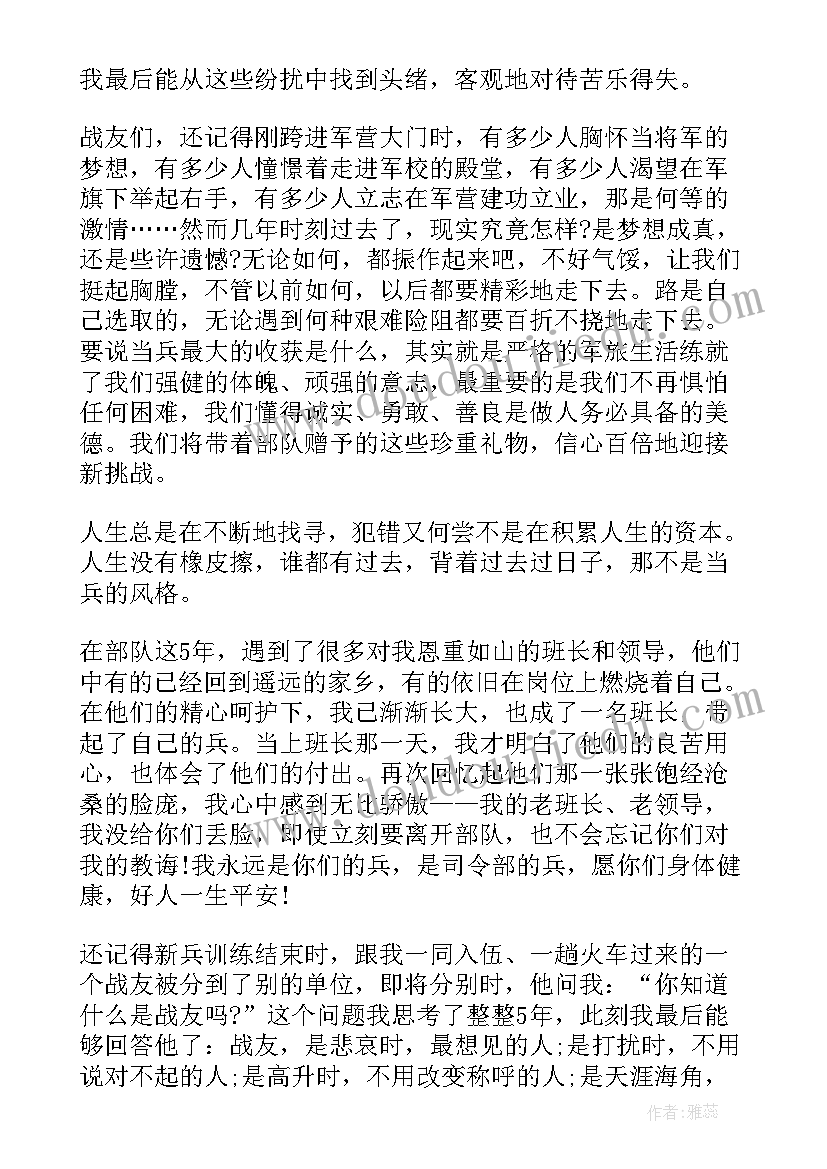 我最后能从这些纷扰中找到头绪，客观地对待苦乐得失。

战友们，还记得刚跨进军营大门时，有多少人胸怀当将军的梦想，有多少人憧憬着走进军校的殿堂，有多少人渴望在军旗下举起右手，有多少人立志在军营建功立业，那是何等的激情……然而几年时刻过去了，现实究竟怎样?是梦想成真，还是些许遗憾?无论如何，都振作起来吧，不好气馁，让我们挺起胸膛，不管以前如何，以后都要精彩地走下去。路是自己选取的，无论遇到何种艰难险阻都要百折不挠地走下去。要说当兵最大的收获是什么，其实就是严格的军旅生活练就了我们强健的体魄、顽强的意志，最重要的是我们不再惧怕任何困难，我们懂得诚实、勇敢、善良是做人务必具备的美德。我们将带着部队赠予的这些珍重礼物，信心百倍地迎接新挑战。

人生总是在不断地找寻，犯错又何尝不是在积累人生的资本。人生没有橡皮擦，谁都有过去，背着过去过日子，那不是当兵的风格。

在部队这5年，遇到了很多对我恩重如山的班长和领导，他们中有的已经回到遥远的家乡，有的依旧在岗位上燃烧着自己。在他们的精心呵护下，我已渐渐长大，也成了一名班长，带起了自己的兵。当上班长那一天，我才明白了他们的良苦用心，也体会了他们的付出。再次回忆起他们那一张张饱经沧桑的脸庞，我心中感到无比骄傲——我的老班长、老领导，我没给你们丢脸，即使立刻要离开部队，也不会忘记你们对我的教诲!我永远是你们的兵，是司令部的兵，愿你们身体健康，好人一生平安!

还记得新兵训练结束时，跟我一同入伍、一趟火车过来的一个战友被分到了别的单位，即将分别时，他问我：“你知道什么是战友吗?”这个问题我思考了整整5年，此刻我最后能够回答他了：战友，是悲哀时，最想见的人;是打扰时，不用说对不起的人;是高升时，不用改变称呼的人;是天涯海角，

作者：雅蕊